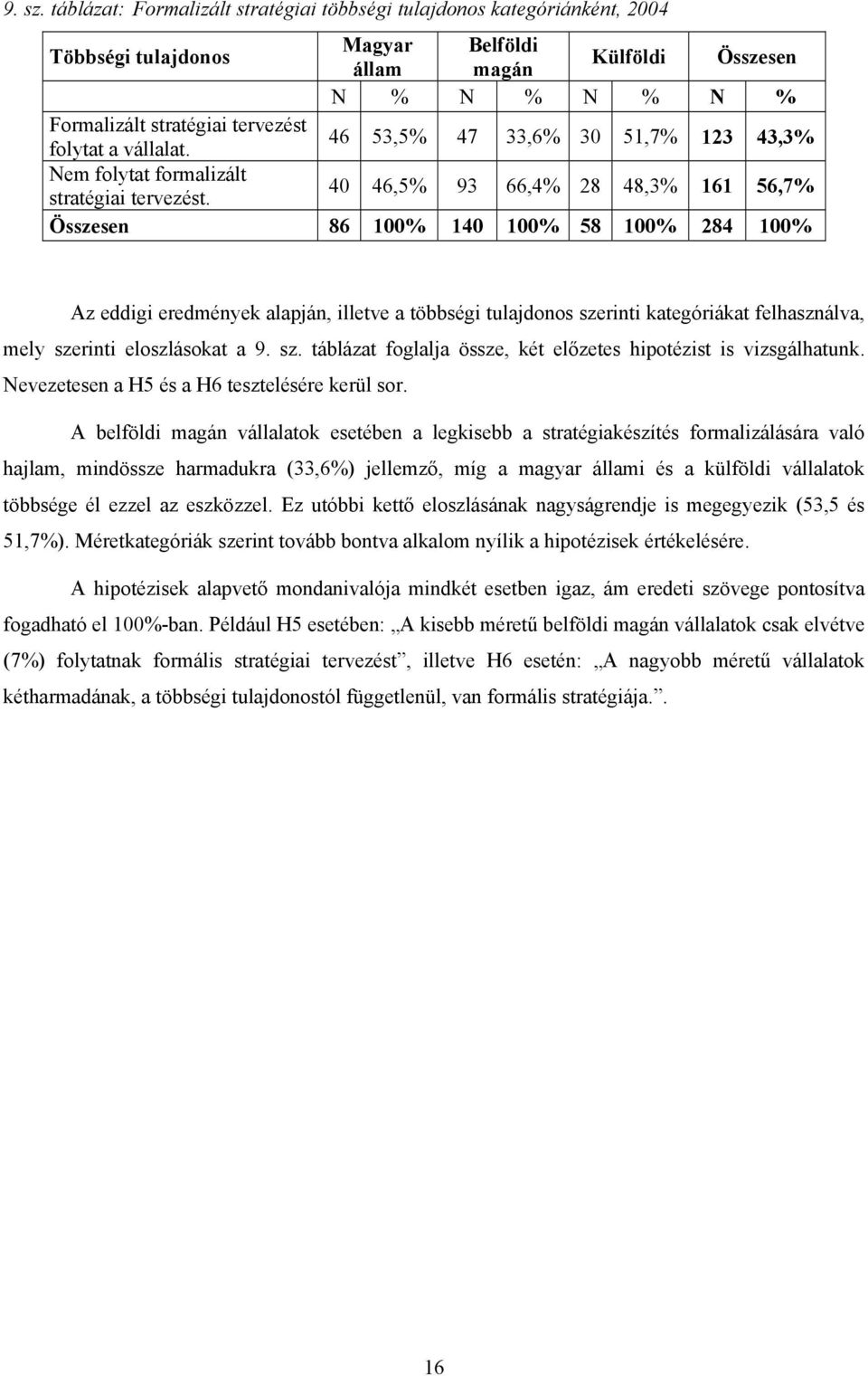 9. sz. táblázat: Formalizált stratégiai többségi tulajdonos kategóriánként, 2004

| Többségi tulajdonos | Magyar állam | | Belföldi magán | | Külföldi | | Összesen | |
|---|---|---|---|---|---|---|---|---|
| | N | % | N | % | N | % | N | % |
| Formalizált stratégiai tervezést folytat a vállalat. | 46 | 53,5% | 47 | 33,6% | 30 | 51,7% | 123 | 43,3% |
| Nem folytat formalizált stratégiai tervezést. | 40 | 46,5% | 93 | 66,4% | 28 | 48,3% | 161 | 56,7% |
| Összesen | 86 | 100% | 140 | 100% | 58 | 100% | 284 | 100% |

Az eddigi eredmények alapján, illetve a többségi tulajdonos szerinti kategóriákat felhasználva, mely szerinti eloszlásokat a 9. sz. táblázat foglalja össze, két előzetes hipotézist is vizsgálhatunk. Nevezetesen a H5 és a H6 tesztelésére kerül sor.

A belföldi magán vállalatok esetében a legkisebb a stratégiakészítés formalizálására való hajlam, mindössze harmadukra (33,6%) jellemző, míg a magyar állami és a külföldi vállalatok többsége él ezzel az eszközzel. Ez utóbbi kettő eloszlásának nagyságrendje is megegyezik (53,5 és 51,7%). Méretkategóriák szerint tovább bontva alkalom nyílik a hipotézisek értékelésére.

A hipotézisek alapvető mondanivalója mindkét esetben igaz, ám eredeti szövege pontosítva fogadható el 100%-ban. Például H5 esetében: „A kisebb méretű belföldi magán vállalatok csak elvétve (7%) folytatnak formális stratégiai tervezést”, illetve H6 esetén: „A nagyobb méretű vállalatok kétharmadának, a többségi tulajdonostól függetlenül, van formális stratégiája.”.

16